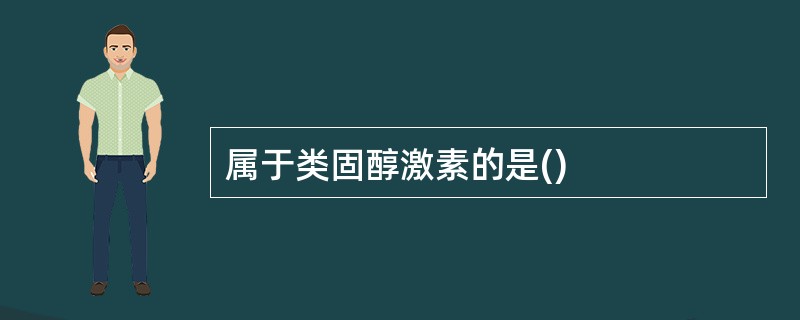 属于类固醇激素的是()